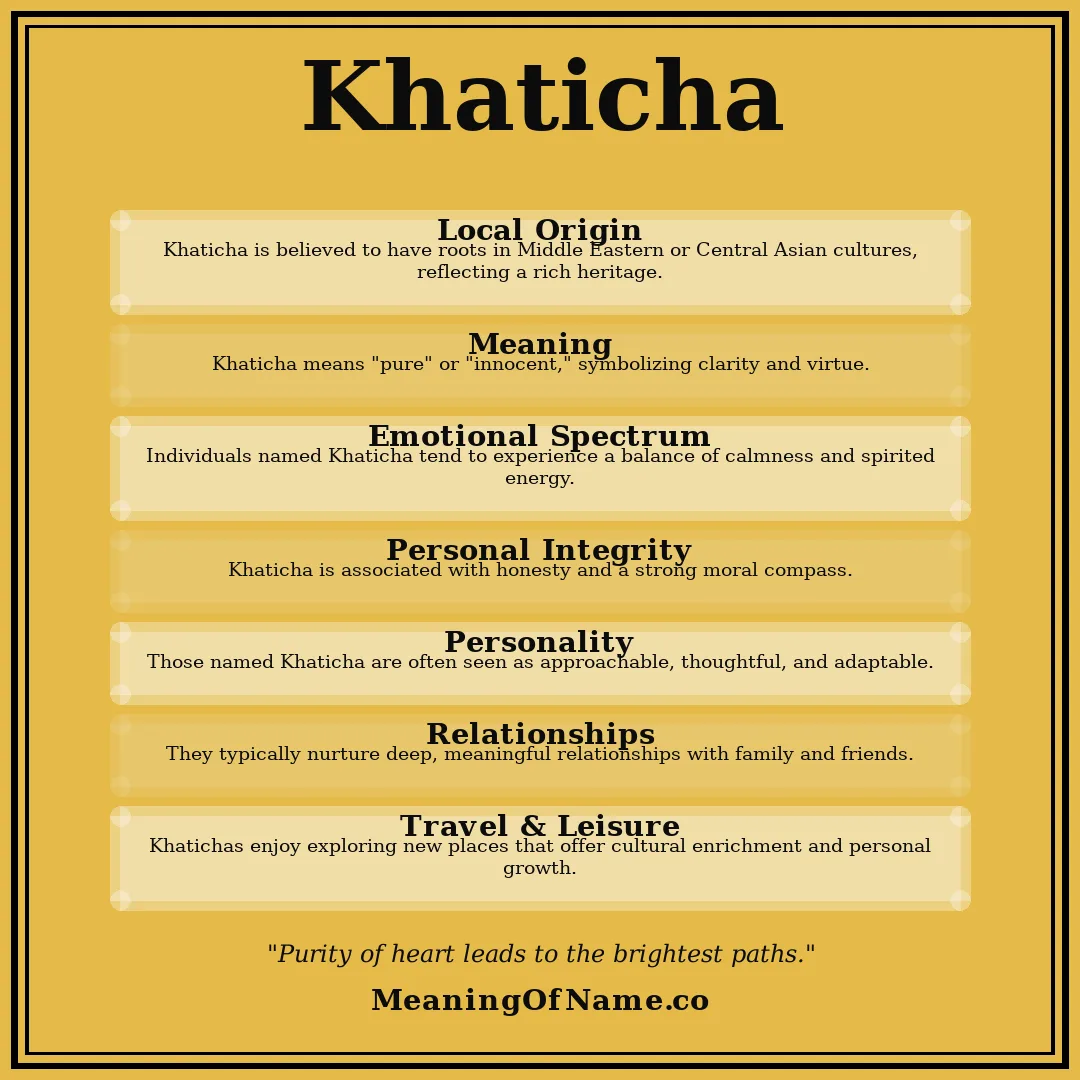 Khaticha

Local Origin
Khaticha is believed to have roots in Middle Eastern or Central Asian cultures, reflecting a rich heritage.

Meaning
Khaticha means "pure" or "innocent," symbolizing clarity and virtue.

Emotional Spectrum
Individuals named Khaticha tend to experience a balance of calmness and spirited energy.

Personal Integrity
Khaticha is associated with honesty and a strong moral compass.

Personality
Those named Khaticha are often seen as approachable, thoughtful, and adaptable.

Relationships
They typically nurture deep, meaningful relationships with family and friends.

Travel & Leisure
Khatichas enjoy exploring new places that offer cultural enrichment and personal growth.

"Purity of heart leads to the brightest paths."

MeaningOfName.co